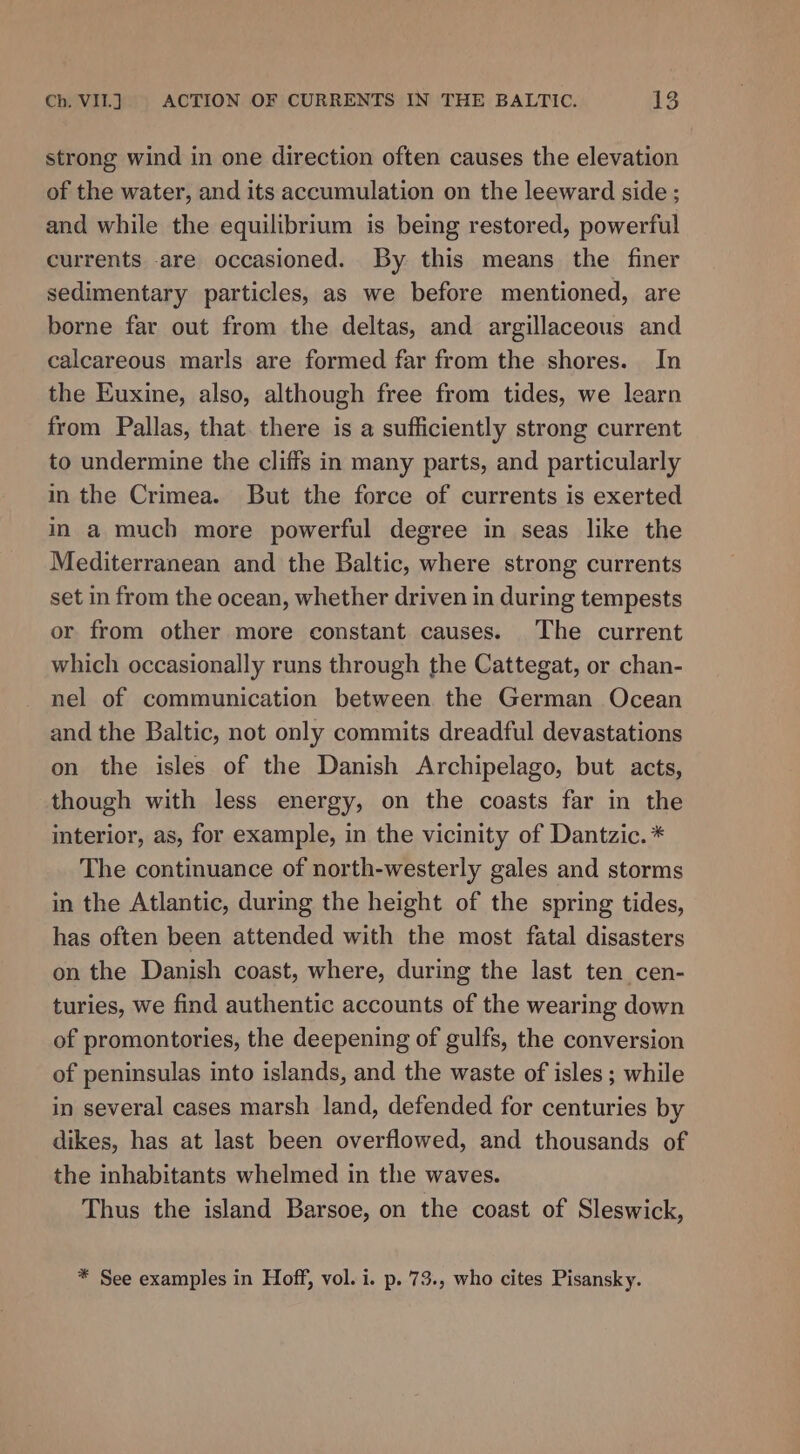 Ch. VII.] ACTION OF CURRENTS IN THE BALTIC. 13

strong wind in one direction often causes the elevation of the water, and its accumulation on the leeward side; and while the equilibrium is being restored, powerful currents are occasioned. By this means the finer sedimentary particles, as we before mentioned, are borne far out from the deltas, and argillaceous and calcareous marls are formed far from the shores. In the Euxine, also, although free from tides, we learn from Pallas, that there is a sufficiently strong current to undermine the cliffs in many parts, and particularly in the Crimea. But the force of currents is exerted in a much more powerful degree in seas like the Mediterranean and the Baltic, where strong currents set in from the ocean, whether driven in during tempests or from other more constant causes. The current which occasionally runs through the Cattegat, or channel of communication between the German Ocean and the Baltic, not only commits dreadful devastations on the isles of the Danish Archipelago, but acts, though with less energy, on the coasts far in the interior, as, for example, in the vicinity of Dantzic.*

The continuance of north-westerly gales and storms in the Atlantic, during the height of the spring tides, has often been attended with the most fatal disasters on the Danish coast, where, during the last ten centuries, we find authentic accounts of the wearing down of promontories, the deepening of gulfs, the conversion of peninsulas into islands, and the waste of isles; while in several cases marsh land, defended for centuries by dikes, has at last been overflowed, and thousands of the inhabitants whelmed in the waves.

Thus the island Barsoe, on the coast of Sleswick,

* See examples in Hoff, vol. i. p. 73., who cites Pisansky.